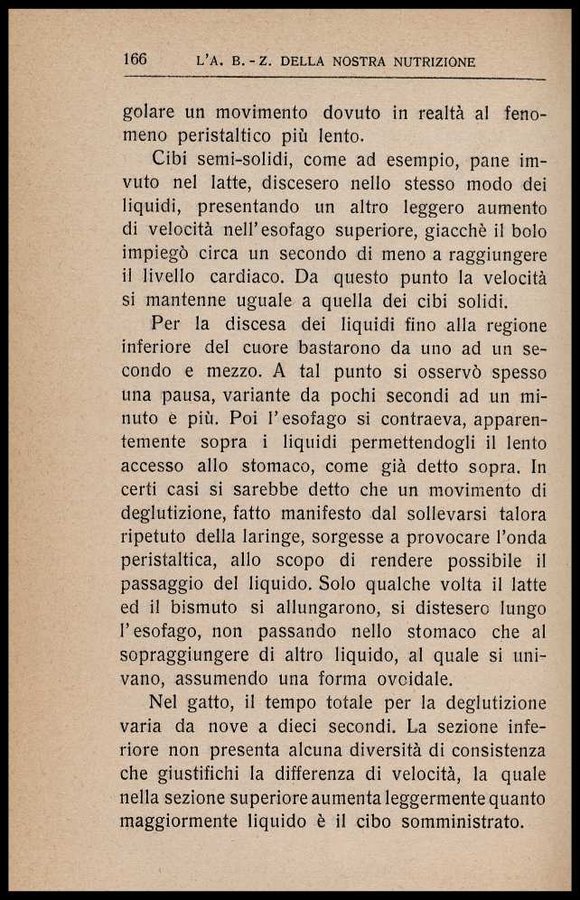 166 L'A. B. - Z. DELLA NOSTRA NUTRIZIONE

golare un movimento dovuto in realtà al fenomeno peristaltico più lento.

Cibi semi-solidi, come ad esempio, pane imvuto nel latte, discesero nello stesso modo dei liquidi, presentando un altro leggero aumento di velocità nell'esofago superiore, giacchè il bolo impiegò circa un secondo di meno a raggiungere il livello cardiaco. Da questo punto la velocità si mantenne uguale a quella dei cibi solidi.

Per la discesa dei liquidi fino alla regione inferiore del cuore bastarono da uno ad un secondo e mezzo. A tal punto si osservò spesso una pausa, variante da pochi secondi ad un minuto e più. Poi l'esofago si contraeva, apparentemente sopra i liquidi permettendogli il lento accesso allo stomaco, come già detto sopra. In certi casi si sarebbe detto che un movimento di deglutizione, fatto manifesto dal sollevarsi talora ripetuto della laringe, sorgesse a provocare l'onda peristaltica, allo scopo di rendere possibile il passaggio del liquido. Solo qualche volta il latte ed il bismuto si allungarono, si distesero lungo l'esofago, non passando nello stomaco che al sopraggiungere di altro liquido, al quale si univano, assumendo una forma ovoidale.

Nel gatto, il tempo totale per la deglutizione varia da nove a dieci secondi. La sezione inferiore non presenta alcuna diversità di consistenza che giustifichi la differenza di velocità, la quale nella sezione superiore aumenta leggermente quanto maggiormente liquido è il cibo somministrato.